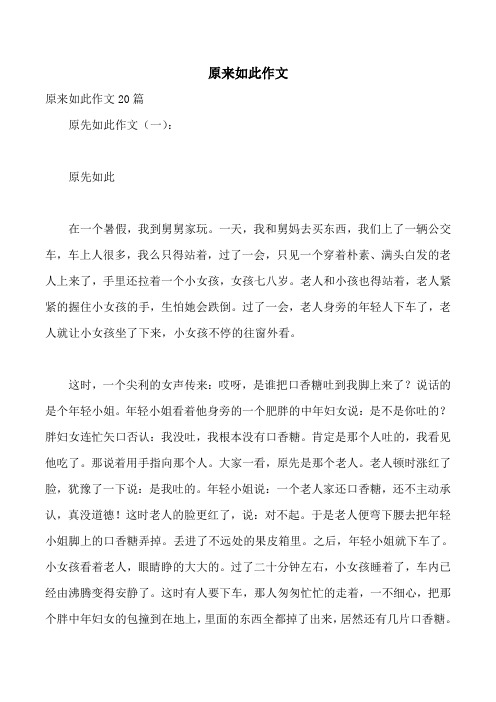 原来如此作文

原来如此作文 20 篇

原先如此作文（一）：

原先如此

在一个暑假，我到舅舅家玩。一天，我和舅妈去买东西，我们上了一辆公交车，车上人很多，我么只得站着，过了一会，只见一个穿着朴素、满头白发的老人上来了，手里还拉着一个小女孩，女孩七八岁。老人和小孩也得站着，老人紧紧的握住小女孩的手，生怕她会跌倒。过了一会，老人身旁的年轻人下车了，老人就让小女孩坐了下来，小女孩不停的往窗外看。

这时，一个尖利的女声传来：哎呀，是谁把口香糖吐到我脚上来了？说话的是个年轻小姐。年轻小姐看着他身旁的一个肥胖的中年妇女说：是不是你吐的？胖妇女连忙矢口否认：我没吐，我根本没有口香糖。肯定是那个人吐的，我看见他吃了。那说着用手指向那个人。大家一看，原先是那个老人。老人顿时涨红了脸，犹豫了一下说：是我吐的。年轻小姐说：一个老人家还口香糖，还不主动承认，真没道德！这时老人的脸更红了，说：对不起。于是老人便弯下腰去把年轻小姐脚上的口香糖弄掉。丢进了不远处的果皮箱里。之后，年轻小姐就下车了。小女孩看着老人，眼睛睁的大大的。过了二十分钟左右，小女孩睡着了，车内已经由沸腾变得安静了。这时有人要下车，那人匆匆忙忙的走着，一不细心，把那个胖中年妇女的包撞到在地上，里面的东西全都掉了出来，居然还有几片口香糖。